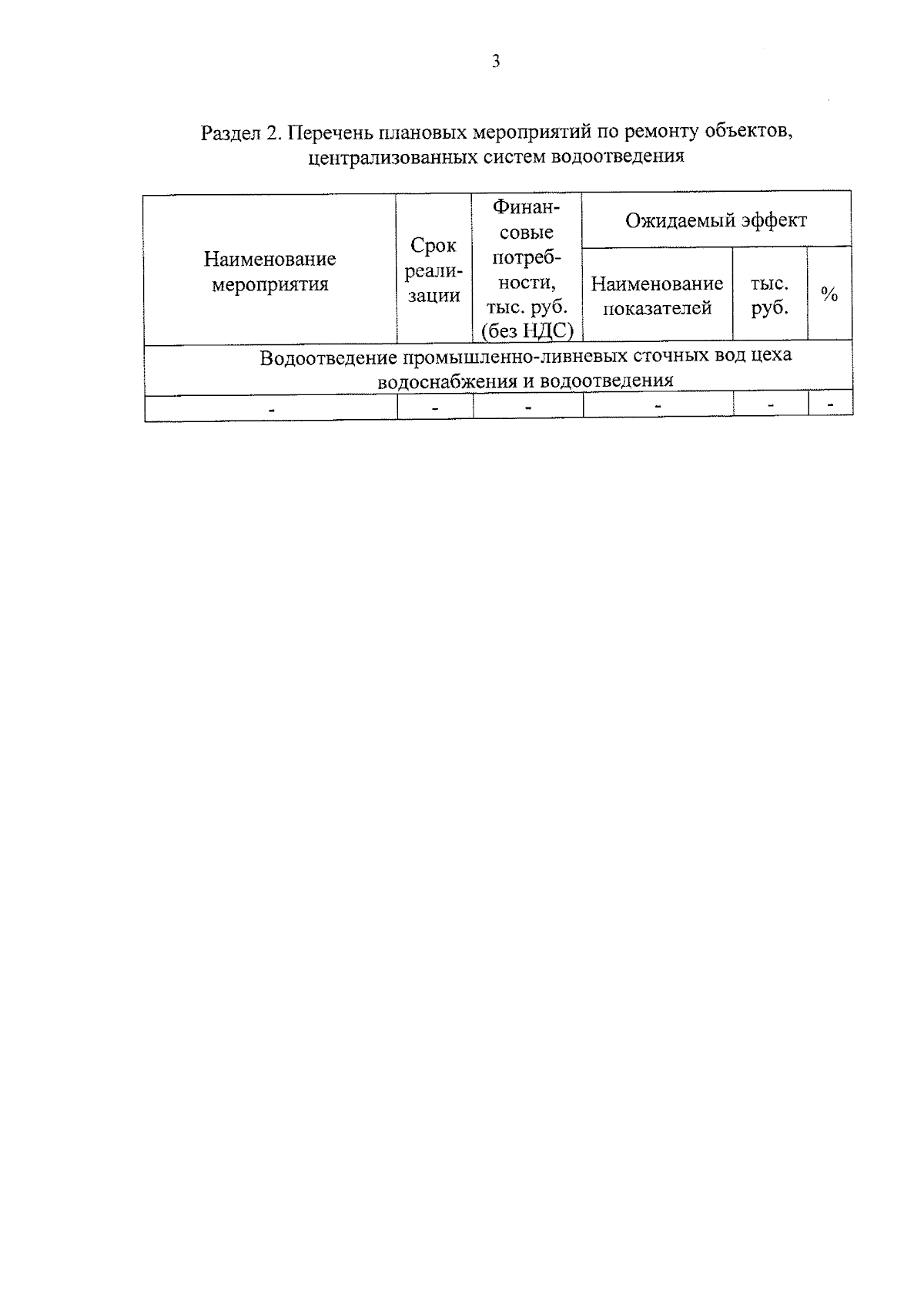 3

Раздел 2. Перечень плановых мероприятий по ремонту объектов, централизованных систем водоотведения

| Наименование мероприятия | Срок реализации | Финансовые потребности, тыс. руб. (без НДС) | Ожидаемый эффект | | |
|---|---|---|---|---|---|
| | | | Наименование показателей | тыс. руб. | % |
| Водоотведение промышленно-ливневых сточных вод цеха водоснабжения и водоотведения | | | | | |
| - | - | - | - | - | - |